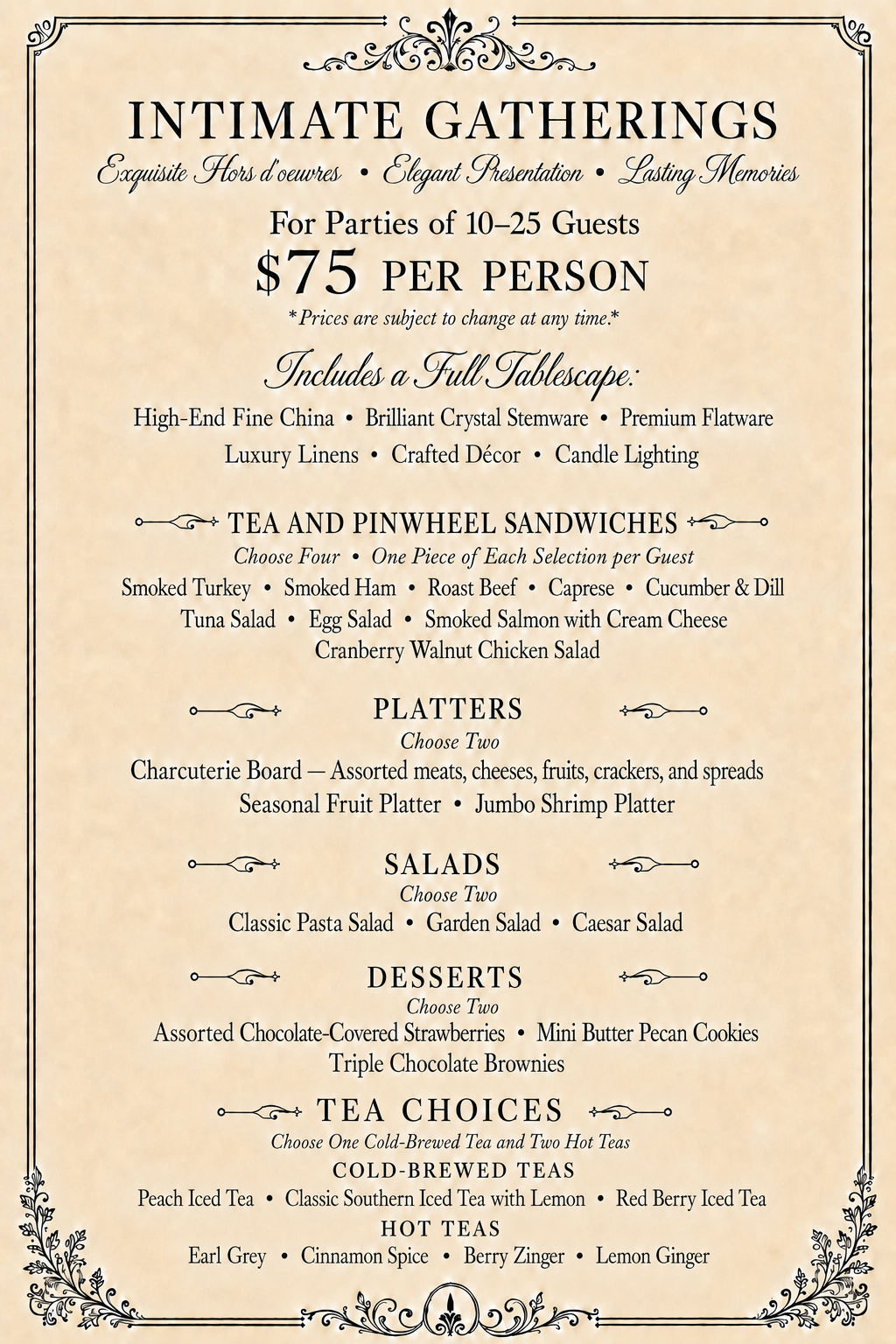 INTIMATE GATHERINGS

Exquisite Hors d'oeuvres • Elegant Presentation • Lasting Memories

For Parties of 10–25 Guests

$75 PER PERSON

*Prices are subject to change at any time.*

Includes a Full Tablescape:

High-End Fine China • Brilliant Crystal Stemware • Premium Flatware

Luxury Linens • Crafted Décor • Candle Lighting

TEA AND PINWHEEL SANDWICHES

Choose Four • One Piece of Each Selection per Guest

Smoked Turkey • Smoked Ham • Roast Beef • Caprese • Cucumber & Dill

Tuna Salad • Egg Salad • Smoked Salmon with Cream Cheese

Cranberry Walnut Chicken Salad

PLATTERS

Choose Two

Charcuterie Board — Assorted meats, cheeses, fruits, crackers, and spreads

Seasonal Fruit Platter • Jumbo Shrimp Platter

SALADS

Choose Two

Classic Pasta Salad • Garden Salad • Caesar Salad

DESSERTS

Choose Two

Assorted Chocolate-Covered Strawberries • Mini Butter Pecan Cookies

Triple Chocolate Brownies

TEA CHOICES

Choose One Cold-Brewed Tea and Two Hot Teas

COLD-BREWED TEAS

Peach Iced Tea • Classic Southern Iced Tea with Lemon • Red Berry Iced Tea

HOT TEAS

Earl Grey • Cinnamon Spice • Berry Zinger • Lemon Ginger